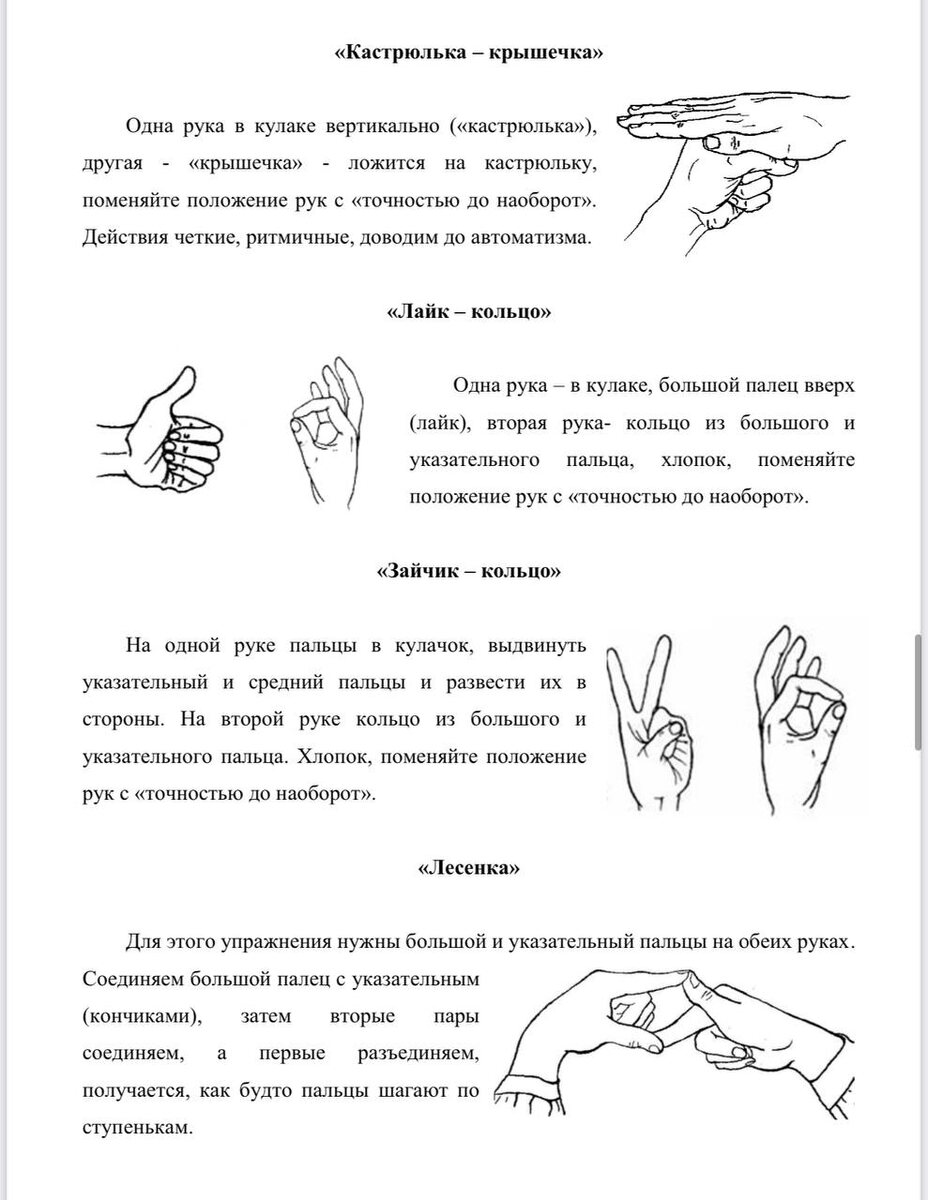 «Кастрюлька – крышечка»

Одна рука в кулаке вертикально («кастрюлька»), другая - «крышечка» - ложится на кастрюльку, поменяйте положение рук с «точностью до наоборот». Действия четкие, ритмичные, доводим до автоматизма.

«Лайк – кольцо»

Одна рука – в кулаке, большой палец вверх (лайк), вторая рука- кольцо из большого и указательного пальца, хлопок, поменяйте положение рук с «точностью до наоборот».

«Зайчик – кольцо»

На одной руке пальцы в кулачок, выдвинуть указательный и средний пальцы и развести их в стороны. На второй руке кольцо из большого и указательного пальца. Хлопок, поменяйте положение рук с «точностью до наоборот».

«Лесенка»

Для этого упражнения нужны большой и указательный пальцы на обеих руках. Соединяем большой палец с указательным (кончиками), затем вторые пары соединяем, а первые разъединяем, получается, как будто пальцы шагают по ступенькам.